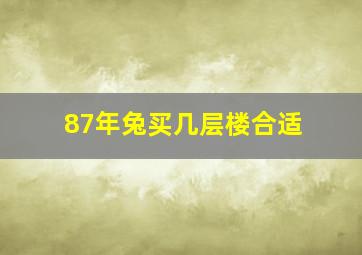 87年兔买几层楼合适